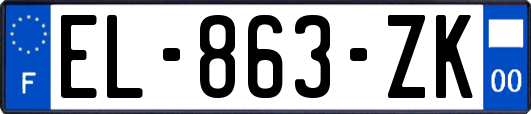 F
EL-863-ZK
00